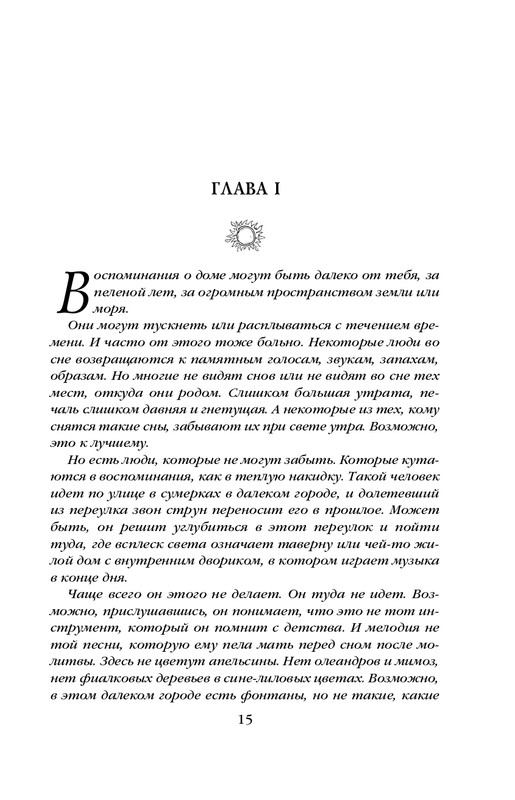 ГЛАВА I

Воспоминания о доме могут быть далеко от тебя, за пеленой лет, за огромным пространством земли или моря.

Они могут тускнеть или расплываться с течением времени. И часто от этого тоже больно. Некоторые люди во сне возвращаются к памятным голосам, звукам, запахам, образам. Но многие не видят снов или не видят во сне тех мест, откуда они родом. Слишком большая утрата, печаль слишком давняя и гнетущая. А некоторые из тех, кому снятся такие сны, забывают их при свете утра. Возможно, это к лучшему.

Но есть люди, которые не могут забыть. Которые кутаются в воспоминания, как в теплую накидку. Такой человек идет по улице в сумерках в далеком городе, и долетевший из переулка звон струн переносит его в прошлое. Может быть, он решит углубиться в этот переулок и пойти туда, где всплеск света означает таверну или чей-то жилой дом с внутренним двориком, в котором играет музыка в конце дня.

Чаще всего он этого не делает. Он туда не идет. Возможно, прислушавшись, он понимает, что это не тот инструмент, который он помнит с детства. И мелодия не той песни, которую ему пела мать перед сном после молитвы. Здесь не цветут апельсины. Нет олеандров и мимоз, нет фиалковых деревьев в сине-лиловых цветах. Возможно, в этом далеком городе есть фонтаны, но не такие, какие

15